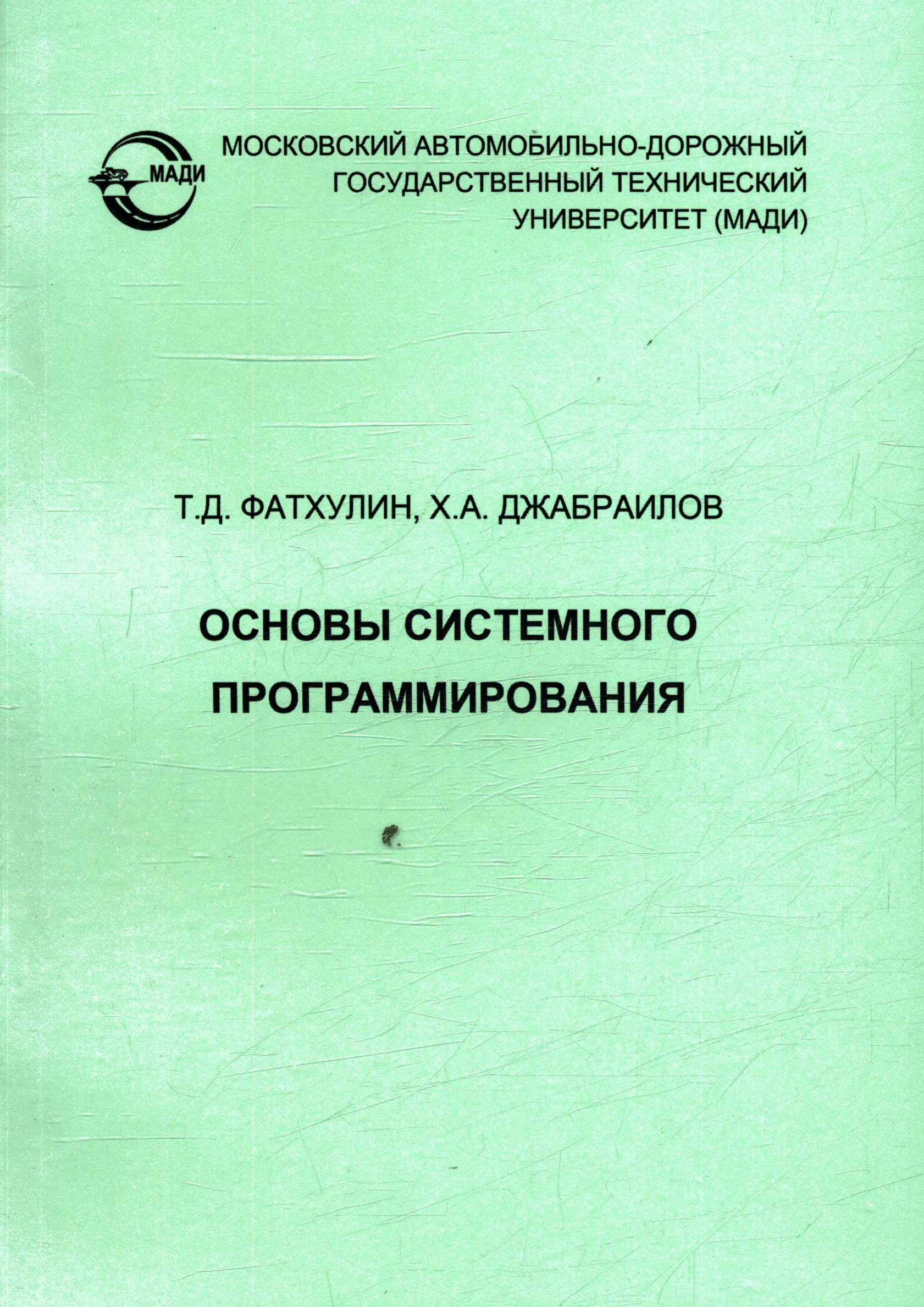 МАДИ

МОСКОВСКИЙ АВТОМОБИЛЬНО-ДОРОЖНЫЙ ГОСУДАРСТВЕННЫЙ ТЕХНИЧЕСКИЙ УНИВЕРСИТЕТ (МАДИ)

Т.Д. ФАТХУЛИН, Х.А. ДЖАБРАИЛОВ

ОСНОВЫ СИСТЕМНОГО ПРОГРАММИРОВАНИЯ